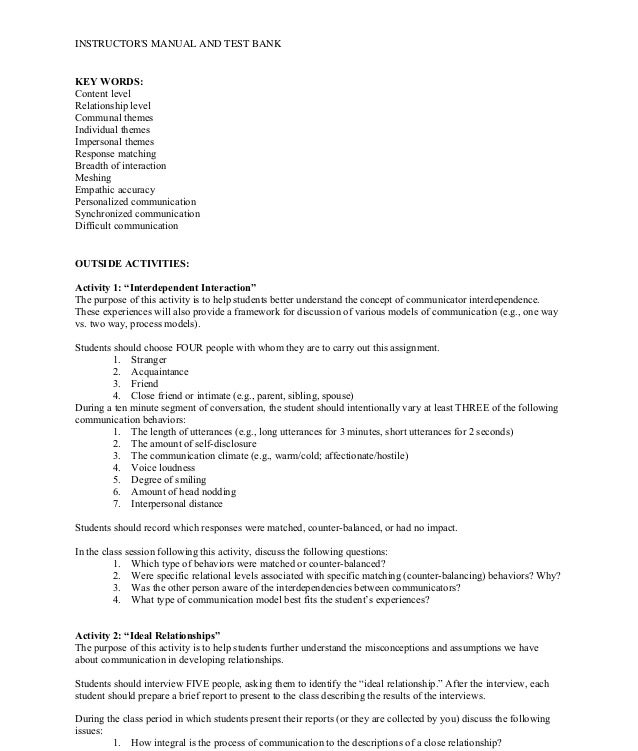 INSTRUCTOR'S MANUAL AND TEST BANK

KEY WORDS:
Content level
Relationship level
Communal themes
Individual themes
Impersonal themes
Response matching
Breadth of interaction
Meshing
Empathic accuracy
Personalized communication
Synchronized communication
Difficult communication

OUTSIDE ACTIVITIES:

Activity 1: "Interdependent Interaction"
The purpose of this activity is to help students better understand the concept of communicator interdependence. These experiences will also provide a framework for discussion of various models of communication (e.g., one way vs. two way, process models).

Students should choose FOUR people with whom they are to carry out this assignment.
1. Stranger
2. Acquaintance
3. Friend
4. Close friend or intimate (e.g., parent, sibling, spouse)
During a ten minute segment of conversation, the student should intentionally vary at least THREE of the following communication behaviors:
1. The length of utterances (e.g., long utterances for 3 minutes, short utterances for 2 seconds)
2. The amount of self-disclosure
3. The communication climate (e.g., warm/cold; affectionate/hostile)
4. Voice loudness
5. Degree of smiling
6. Amount of head nodding
7. Interpersonal distance

Students should record which responses were matched, counter-balanced, or had no impact.

In the class session following this activity, discuss the following questions:
1. Which type of behaviors were matched or counter-balanced?
2. Were specific relational levels associated with specific matching (counter-balancing) behaviors? Why?
3. Was the other person aware of the interdependencies between communicators?
4. What type of communication model best fits the student's experiences?

Activity 2: "Ideal Relationships"
The purpose of this activity is to help students further understand the misconceptions and assumptions we have about communication in developing relationships.

Students should interview FIVE people, asking them to identify the "ideal relationship." After the interview, each student should prepare a brief report to present to the class describing the results of the interviews.

During the class period in which students present their reports (or they are collected by you) discuss the following issues:
1. How integral is the process of communication to the descriptions of a close relationship?